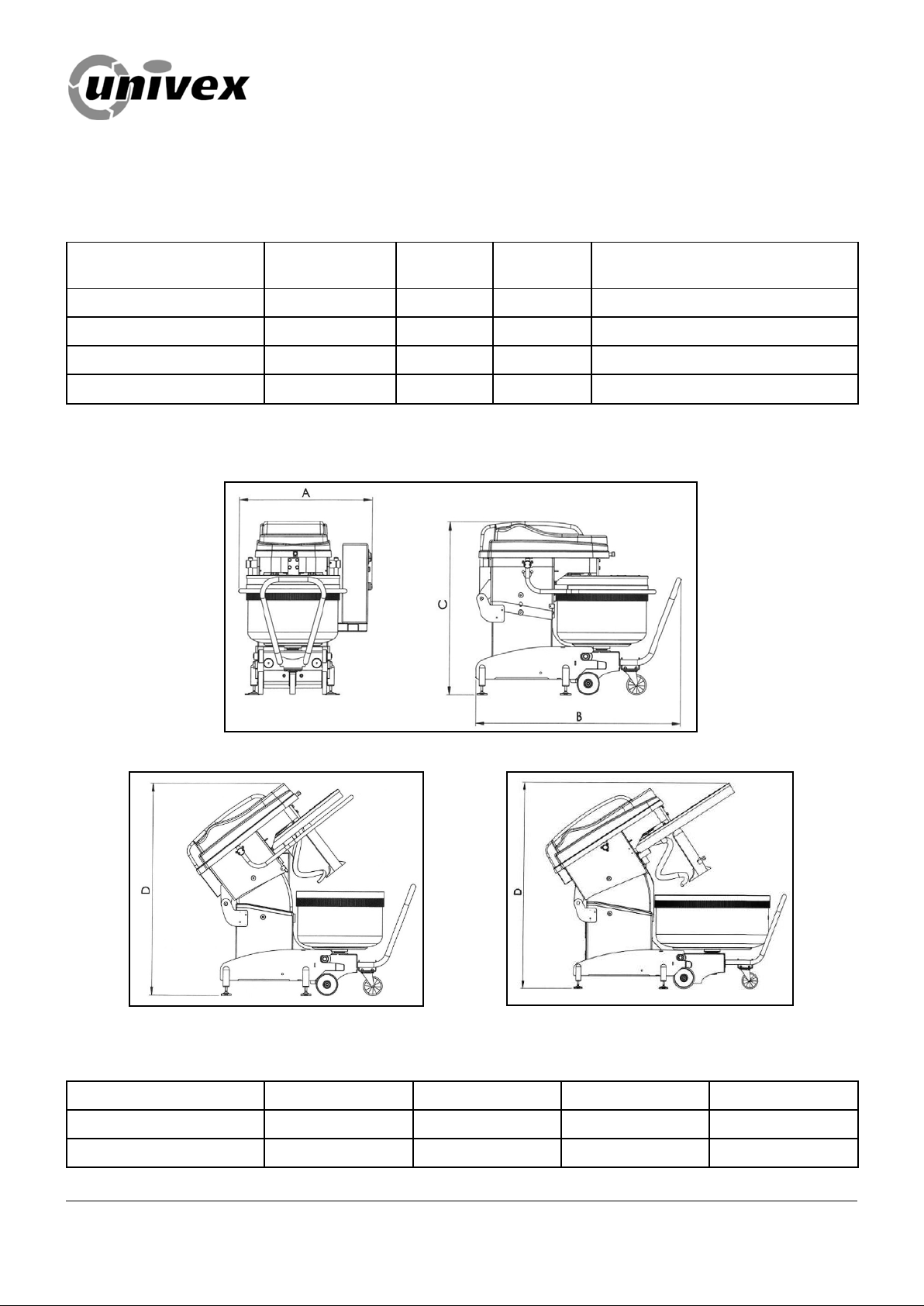 univex

A

C

B

D

D